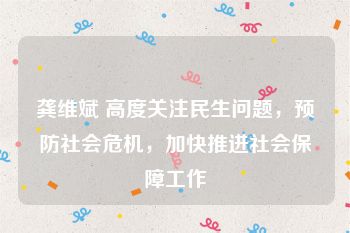 龚维斌 高度关注民生问题，预防社会危机，加快推进社会保障工作